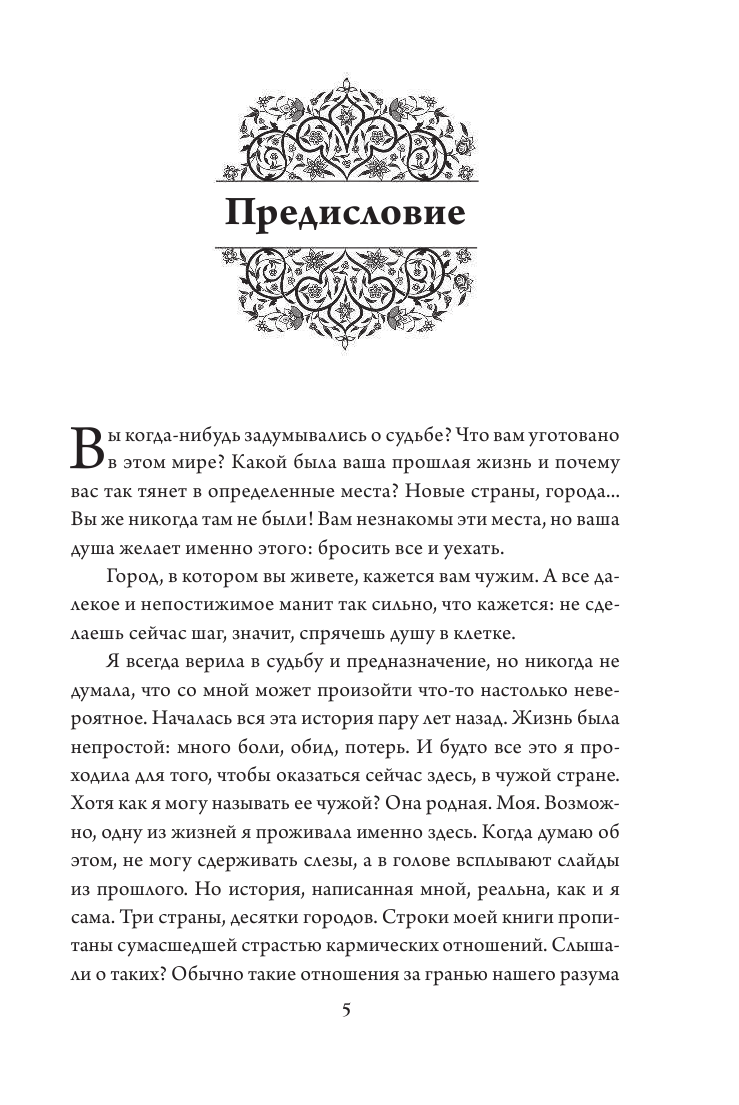 Предисловие

Вы когда-нибудь задумывались о судьбе? Что вам уготовано в этом мире? Какой была ваша прошлая жизнь и почему вас так тянет в определенные места? Новые страны, города... Вы же никогда там не были! Вам незнакомы эти места, но ваша душа желает именно этого: бросить все и уехать.

Город, в котором вы живете, кажется вам чужим. А все далекое и непостижимое манит так сильно, что кажется: не сделаешь сейчас шаг, значит, спрячешь душу в клетке.

Я всегда верила в судьбу и предназначение, но никогда не думала, что со мной может произойти что-то настолько невероятное. Началась вся эта история пару лет назад. Жизнь была непростой: много боли, обид, потерь. И будто все это я проходила для того, чтобы оказаться сейчас здесь, в чужой стране. Хотя как я могу называть ее чужой? Она родная. Моя. Возможно, одну из жизней я проживала именно здесь. Когда думаю об этом, не могу сдерживать слезы, а в голове всплывают слайды из прошлого. Но история, написанная мной, реальна, как и я сама. Три страны, десятки городов. Строки моей книги пропитаны сумасшедшей страстью кармических отношений. Слышали о таких? Обычно такие отношения за гранью нашего разума

5